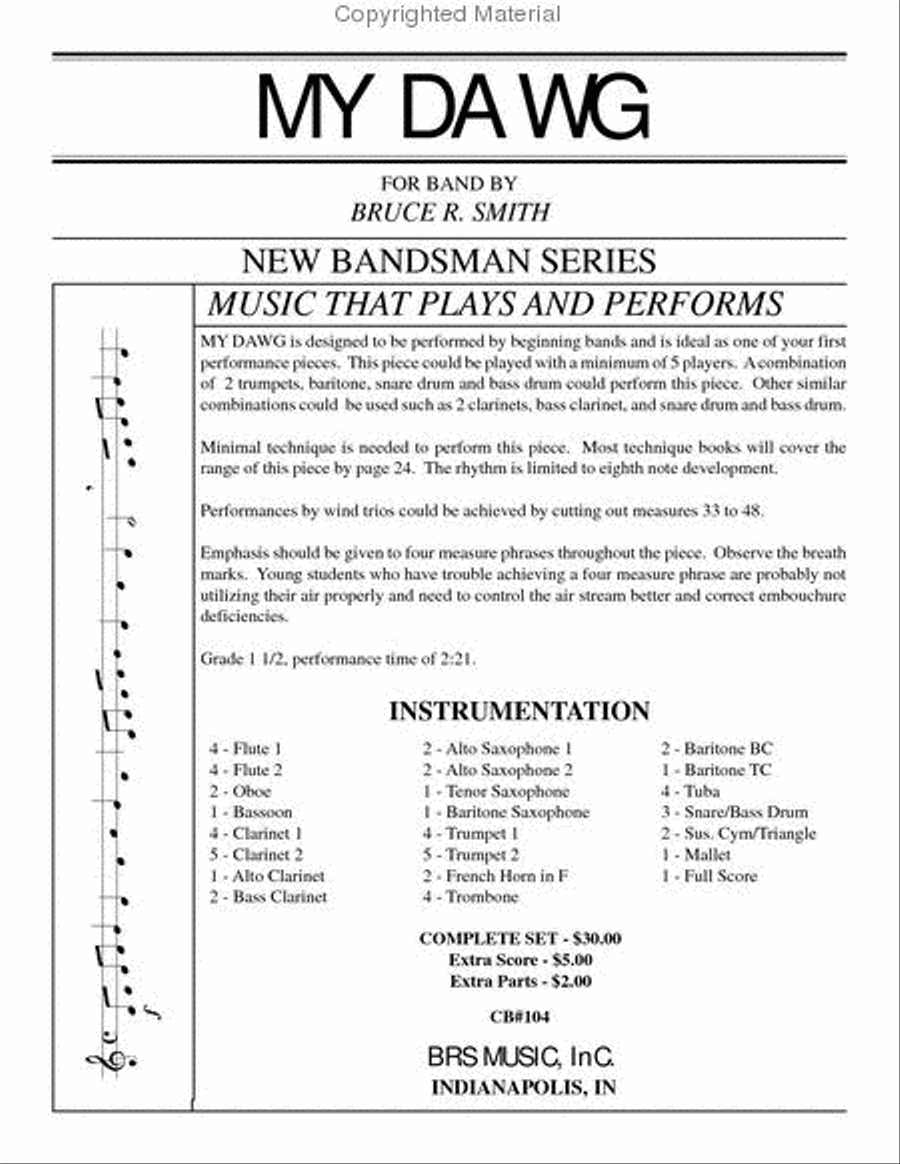 Copyrighted Material

MY DAWG

FOR BAND BY
BRUCE R. SMITH

NEW BANDSMAN SERIES

MUSIC THAT PLAYS AND PERFORMS

MY DAWG is designed to be performed by beginning bands and is ideal as one of your first performance pieces. This piece could be played with a minimum of 5 players. A combination of 2 trumpets, baritone, snare drum and bass drum could perform this piece. Other similar combinations could be used such as 2 clarinets, bass clarinet, and snare drum and bass drum.

Minimal technique is needed to perform this piece. Most technique books will cover the range of this piece by page 24. The rhythm is limited to eighth note development.

Performances by wind trios could be achieved by cutting out measures 33 to 48.

Emphasis should be given to four measure phrases throughout the piece. Observe the breath marks. Young students who have trouble achieving a four measure phrase are probably not utilizing their air properly and need to control the air stream better and correct embouchure deficiencies.

Grade 1 1/2, performance time of 2:21.

INSTRUMENTATION

4 - Flute 1
4 - Flute 2
2 - Oboe
1 - Bassoon
4 - Clarinet 1
5 - Clarinet 2
1 - Alto Clarinet
2 - Bass Clarinet

2 - Alto Saxophone 1
2 - Alto Saxophone 2
1 - Tenor Saxophone
1 - Baritone Saxophone
4 - Trumpet 1
5 - Trumpet 2
2 - French Horn in F
4 - Trombone

2 - Baritone BC
1 - Baritone TC
4 - Tuba
3 - Snare/Bass Drum
2 - Sus. Cym/Triangle
1 - Mallet
1 - Full Score

COMPLETE SET - $30.00
Extra Score - $5.00
Extra Parts - $2.00

CB#104

BRS MUSIC, InC.
INDIANAPOLIS, IN